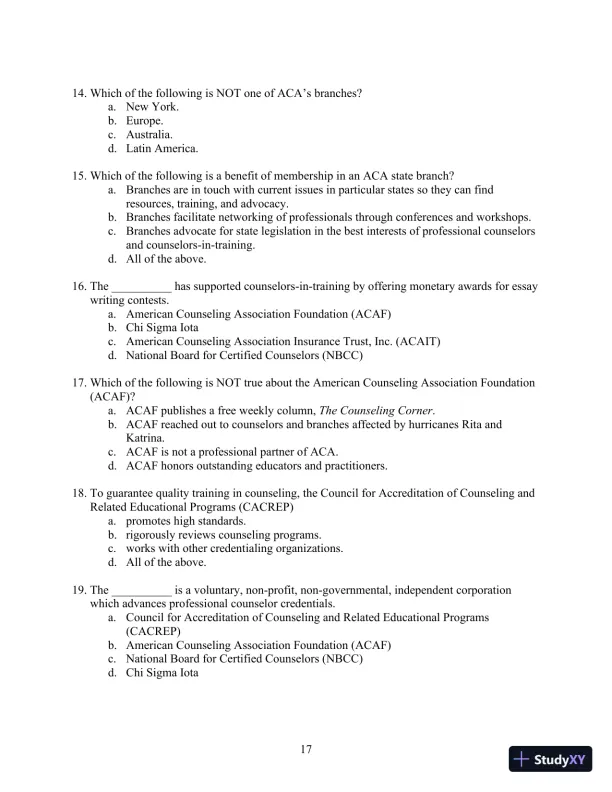 14. Which of the following is NOT one of ACA's branches?
a. New York.
b. Europe.
c. Australia.
d. Latin America.

15. Which of the following is a benefit of membership in an ACA state branch?
a. Branches are in touch with current issues in particular states so they can find resources, training, and advocacy.
b. Branches facilitate networking of professionals through conferences and workshops.
c. Branches advocate for state legislation in the best interests of professional counselors and counselors-in-training.
d. All of the above.

16. The __________ has supported counselors-in-training by offering monetary awards for essay writing contests.
a. American Counseling Association Foundation (ACAF)
b. Chi Sigma Iota
c. American Counseling Association Insurance Trust, Inc. (ACAIT)
d. National Board for Certified Counselors (NBCC)

17. Which of the following is NOT true about the American Counseling Association Foundation (ACAF)?
a. ACAF publishes a free weekly column, The Counseling Corner.
b. ACAF reached out to counselors and branches affected by hurricanes Rita and Katrina.
c. ACAF is not a professional partner of ACA.
d. ACAF honors outstanding educators and practitioners.

18. To guarantee quality training in counseling, the Council for Accreditation of Counseling and Related Educational Programs (CACREP)
a. promotes high standards.
b. rigorously reviews counseling programs.
c. works with other credentialing organizations.
d. All of the above.

19. The __________ is a voluntary, non-profit, non-governmental, independent corporation which advances professional counselor credentials.
a. Council for Accreditation of Counseling and Related Educational Programs (CACREP)
b. American Counseling Association Foundation (ACAF)
c. National Board for Certified Counselors (NBCC)
d. Chi Sigma Iota

17

StudyXY